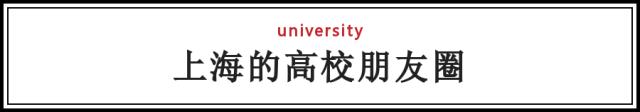 university
上海的高校朋友圈